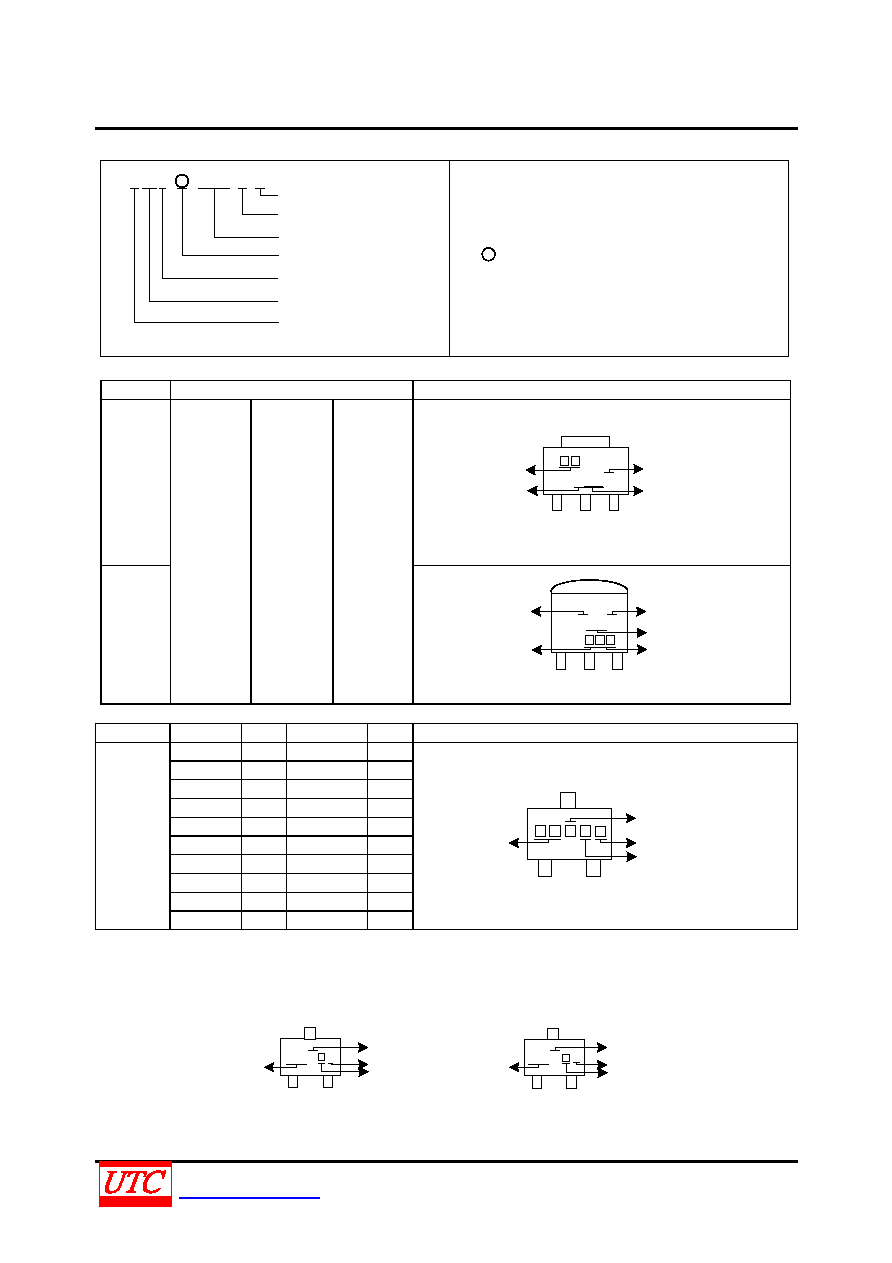 UTC